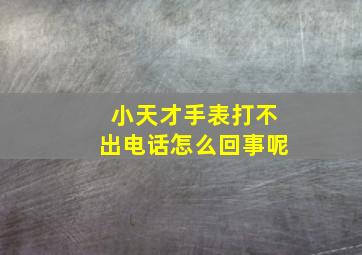 小天才手表打不出电话怎么回事呢